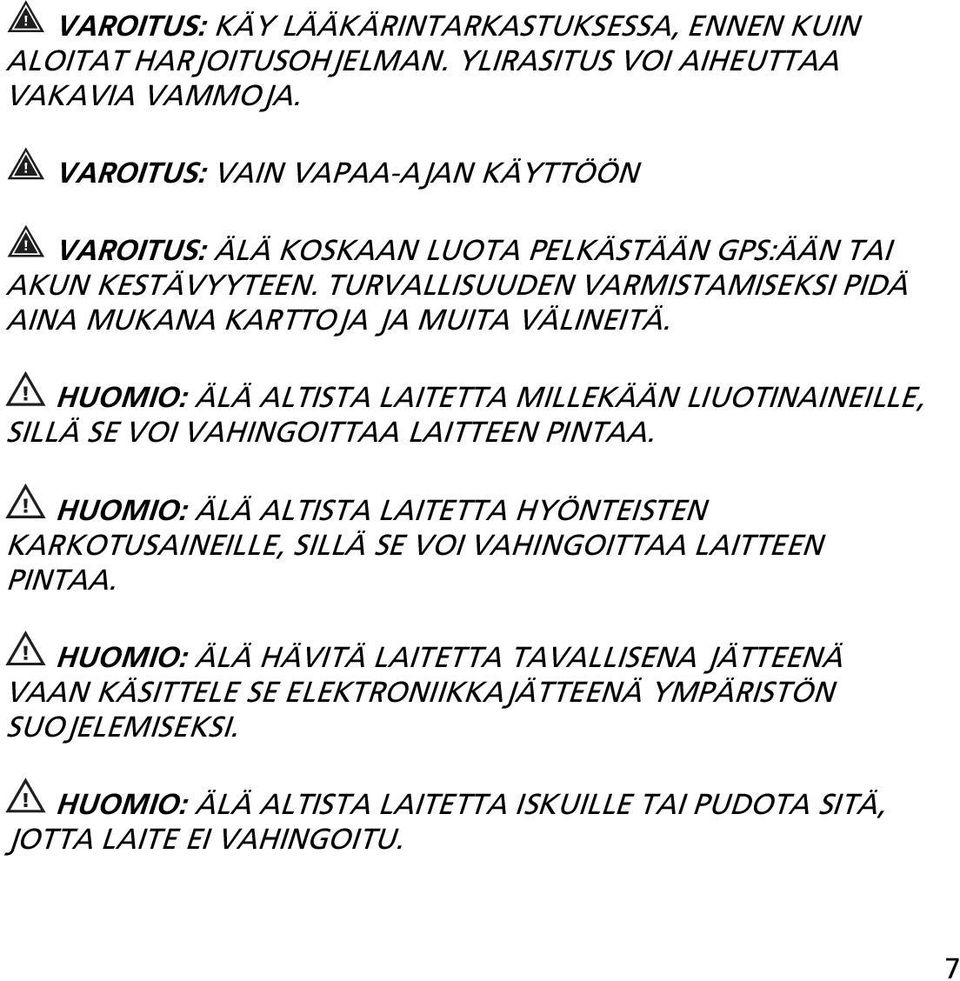 VAROITUS: KÄY LÄÄKÄRINTARKASTUKSESSA, ENNEN KUIN ALOITAT HARJOITUSOHJELMAN. YLIRASITUS VOI AIHEUTTAA VAKAVIA VAMMOJA.

VAROITUS: VAIN VAPAA-AJAN KÄYTTÖÖN

VAROITUS: ÄLÄ KOSKAAN LUOTA PELKÄSTÄÄN GPS:ÄÄN TAI AKUN KESTÄVYYTEEN. TURVALLISUUDEN VARMISTAMISEKSI PIDÄ AINA MUKANA KARTTOJA JA MUITA VÄLINEITÄ.

HUOMIO: ÄLÄ ALTISTA LAITETTA MILLEKÄÄN LIUOTINAINEILLE, SILLÄ SE VOI VAHINGOITTAA LAITTEEN PINTAA.

HUOMIO: ÄLÄ ALTISTA LAITETTA HYÖNTEISTEN KARKOTUSAINEILLE, SILLÄ SE VOI VAHINGOITTAA LAITTEEN PINTAA.

HUOMIO: ÄLÄ HÄVITÄ LAITETTA TAVALLISENA JÄTTEENÄ VAAN KÄSITTELE SE ELEKTRONIIKKAJÄTTEENÄ YMPÄRISTÖN SUOJELEMISEKSI.

HUOMIO: ÄLÄ ALTISTA LAITETTA ISKUILLE TAI PUDOTA SITÄ, JOTTA LAITE EI VAHINGOITU.

7